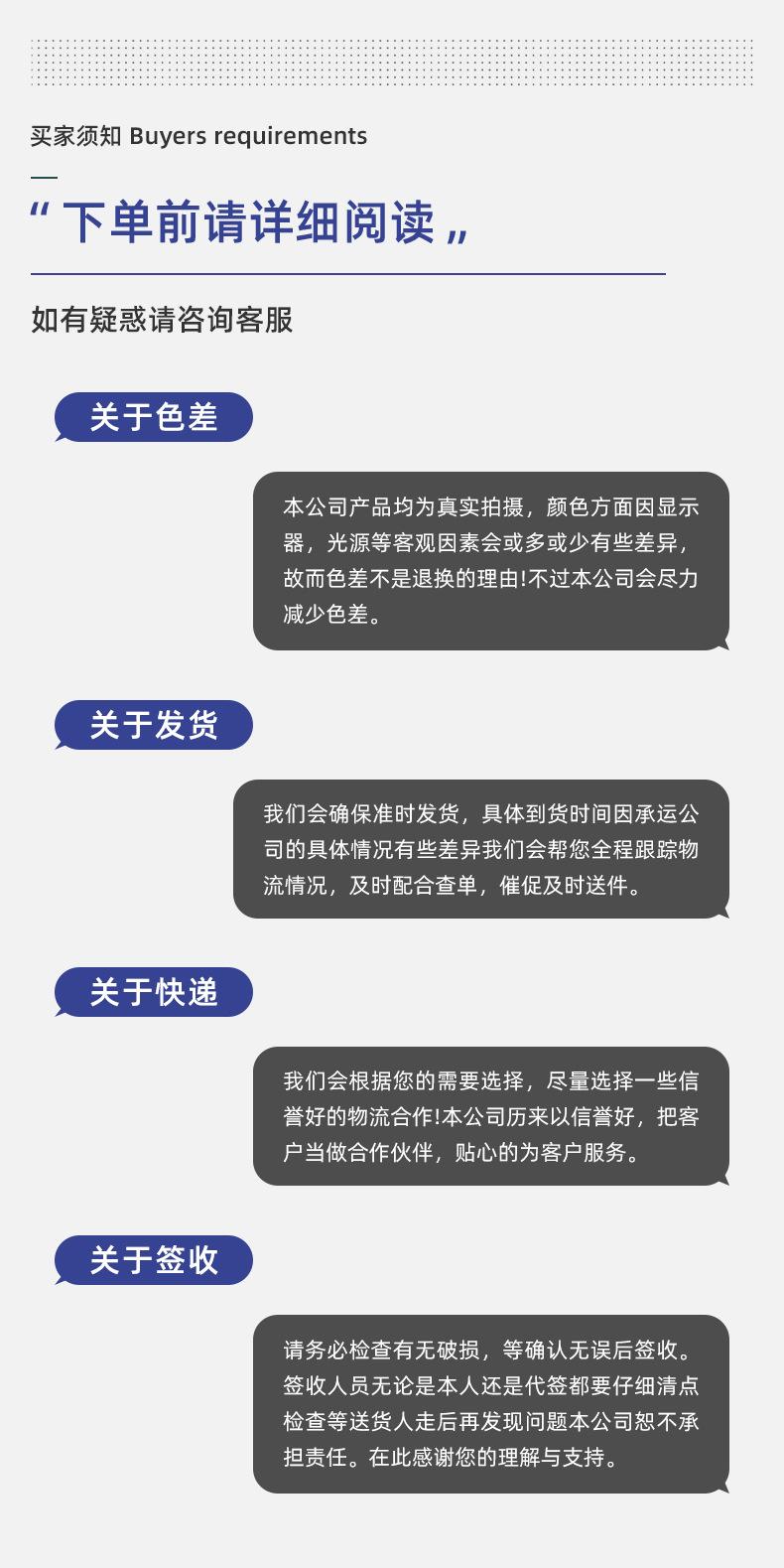 买家须知 Buyers requirements

“下单前请详细阅读„

如有疑惑请咨询客服

关于色差

本公司产品均为真实拍摄，颜色方面因显示器，光源等客观因素会或多或少有些差异，故而色差不是退换的理由!不过本公司会尽力减少色差。

关于发货

我们会确保准时发货，具体到货时间因承运公司的具体情况有些差异我们会帮您全程跟踪物流情况，及时配合查单，催促及时送件。

关于快递

我们会根据您的需要选择，尽量选择一些信誉好的物流合作!本公司历来以信誉好，把客户当做合作伙伴，贴心的为客户服务。

关于签收

请务必检查有无破损，等确认无误后签收。签收人员无论是本人还是代签都要仔细清点检查等送货人走后再发现问题本公司恕不承担责任。在此感谢您的理解与支持。